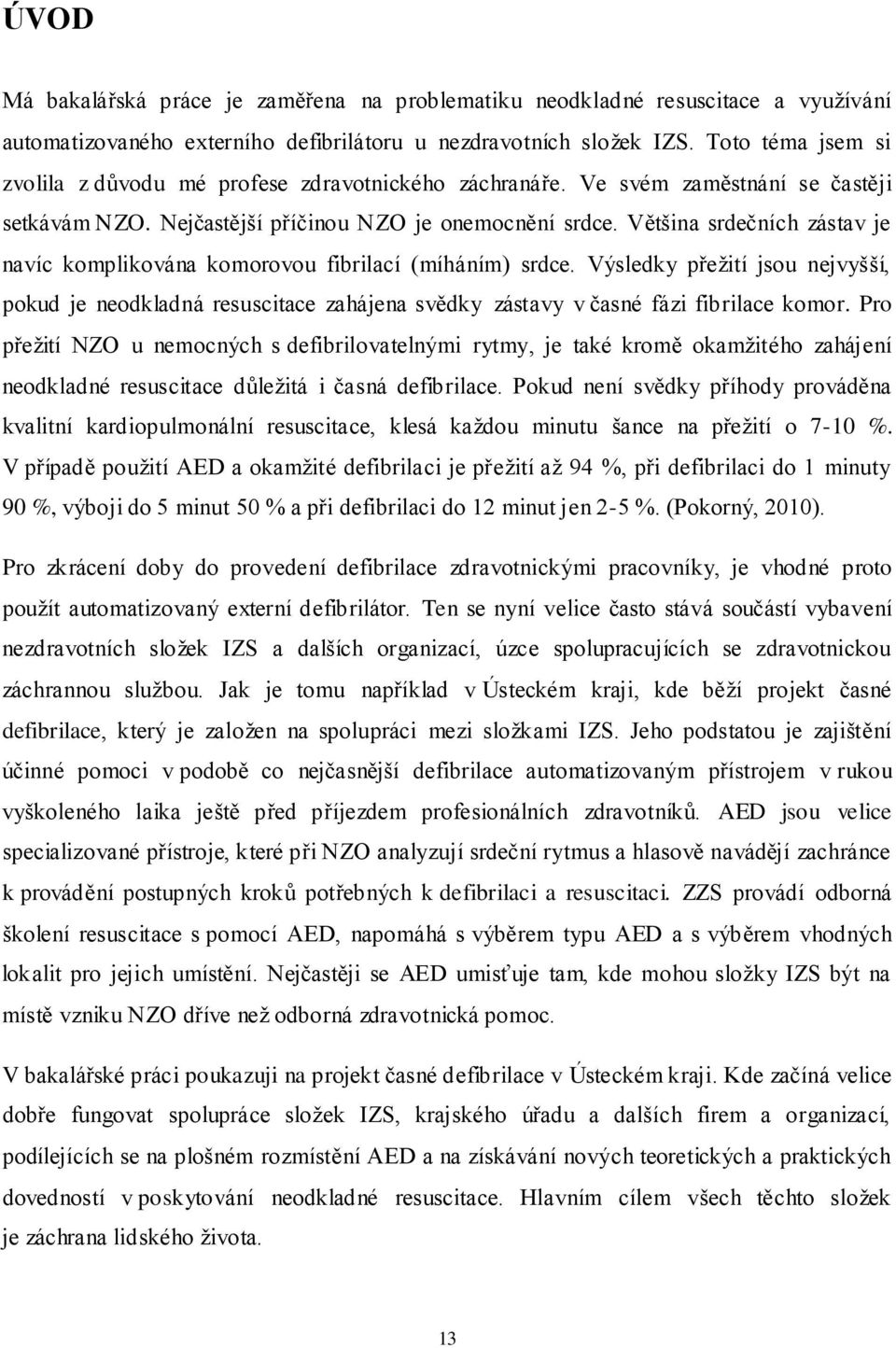 ÚVOD

Má bakalářská práce je zaměřena na problematiku neodkladné resuscitace a využívání automatizovaného externího defibrilátoru u nezdravotních složek IZS. Toto téma jsem si zvolila z důvodu mé profese zdravotnického záchranáře. Ve svém zaměstnání se častěji setkávám NZO. Nejčastější příčinou NZO je onemocnění srdce. Většina srdečních zástav je navíc komplikována komorovou fibrilací (míháním) srdce. Výsledky přežití jsou nejvyšší, pokud je neodkladná resuscitace zahájena svědky zástavy v časné fázi fibrilace komor. Pro přežití NZO u nemocných s defibrilovatelnými rytmy, je také kromě okamžitého zahájení neodkladné resuscitace důležitá i časná defibrilace. Pokud není svědky příhody prováděna kvalitní kardiopulmonální resuscitace, klesá každou minutu šance na přežití o 7-10 %. V případě použití AED a okamžité defibrilaci je přežití až 94 %, při defibrilaci do 1 minuty 90 %, výboji do 5 minut 50 % a při defibrilaci do 12 minut jen 2-5 %. (Pokorný, 2010).

Pro zkrácení doby do provedení defibrilace zdravotnickými pracovníky, je vhodné proto použít automatizovaný externí defibrilátor. Ten se nyní velice často stává součástí vybavení nezdravotních složek IZS a dalších organizací, úzce spolupracujících se zdravotnickou záchrannou službou. Jak je tomu například v Ústeckém kraji, kde běží projekt časné defibrilace, který je založen na spolupráci mezi složkami IZS. Jeho podstatou je zajištění účinné pomoci v podobě co nejčasnější defibrilace automatizovaným přístrojem v rukou vyškoleného laika ještě před příjezdem profesionálních zdravotníků. AED jsou velice specializované přístroje, které při NZO analyzují srdeční rytmus a hlasově navádějí zachránce k provádění postupných kroků potřebných k defibrilaci a resuscitaci. ZZS provádí odborná školení resuscitace s pomocí AED, napomáhá s výběrem typu AED a s výběrem vhodných lokalit pro jejich umístění. Nejčastěji se AED umisťuje tam, kde mohou složky IZS být na místě vzniku NZO dříve než odborná zdravotnická pomoc.

V bakalářské práci poukazuji na projekt časné defibrilace v Ústeckém kraji. Kde začíná velice dobře fungovat spolupráce složek IZS, krajského úřadu a dalších firem a organizací, podílejících se na plošném rozmístění AED a na získávání nových teoretických a praktických dovedností v poskytování neodkladné resuscitace. Hlavním cílem všech těchto složek je záchrana lidského života.

13